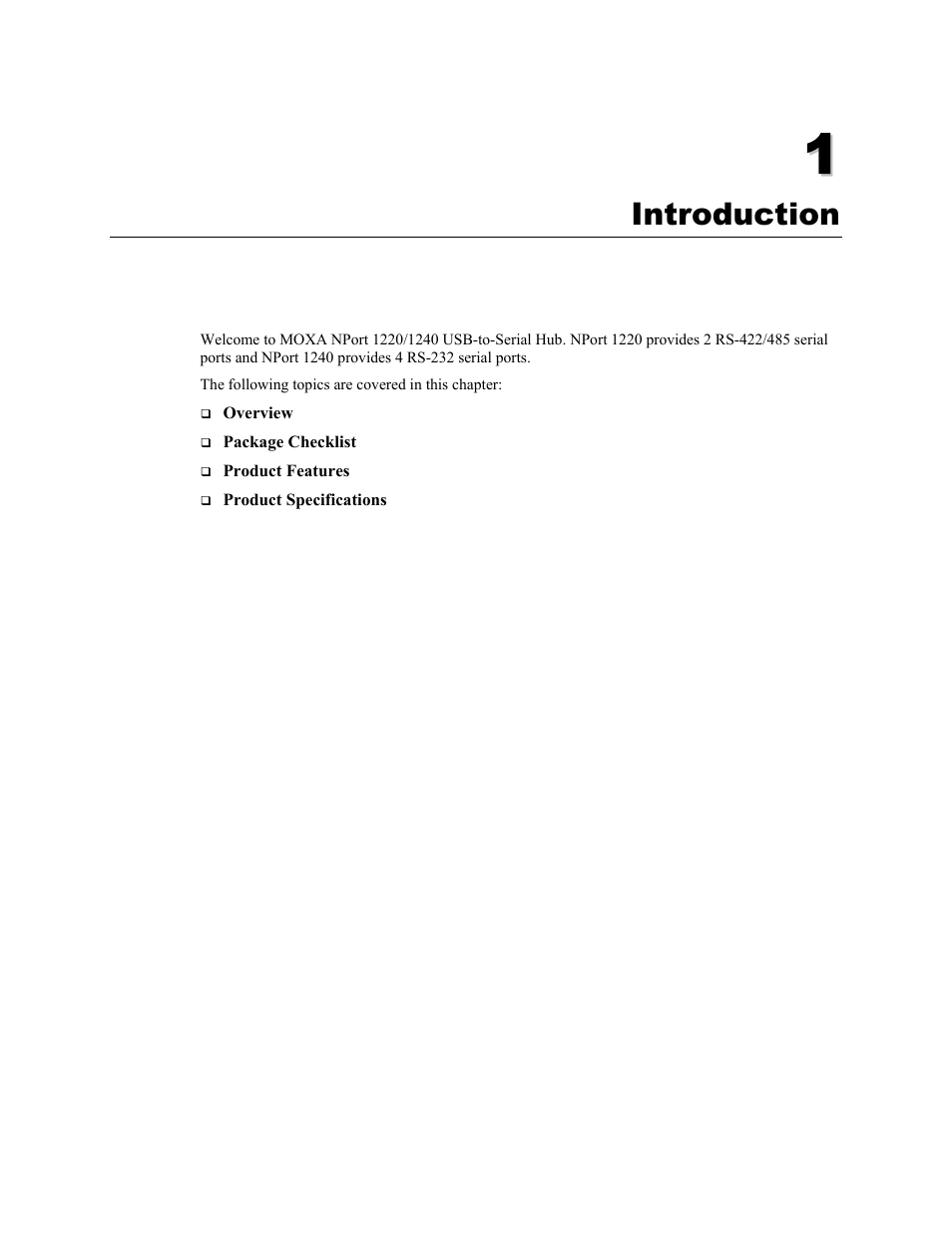 1

Introduction

Welcome to MOXA NPort 1220/1240 USB-to-Serial Hub. NPort 1220 provides 2 RS-422/485 serial ports and NPort 1240 provides 4 RS-232 serial ports.

The following topics are covered in this chapter:

❑ Overview

❑ Package Checklist

❑ Product Features

❑ Product Specifications